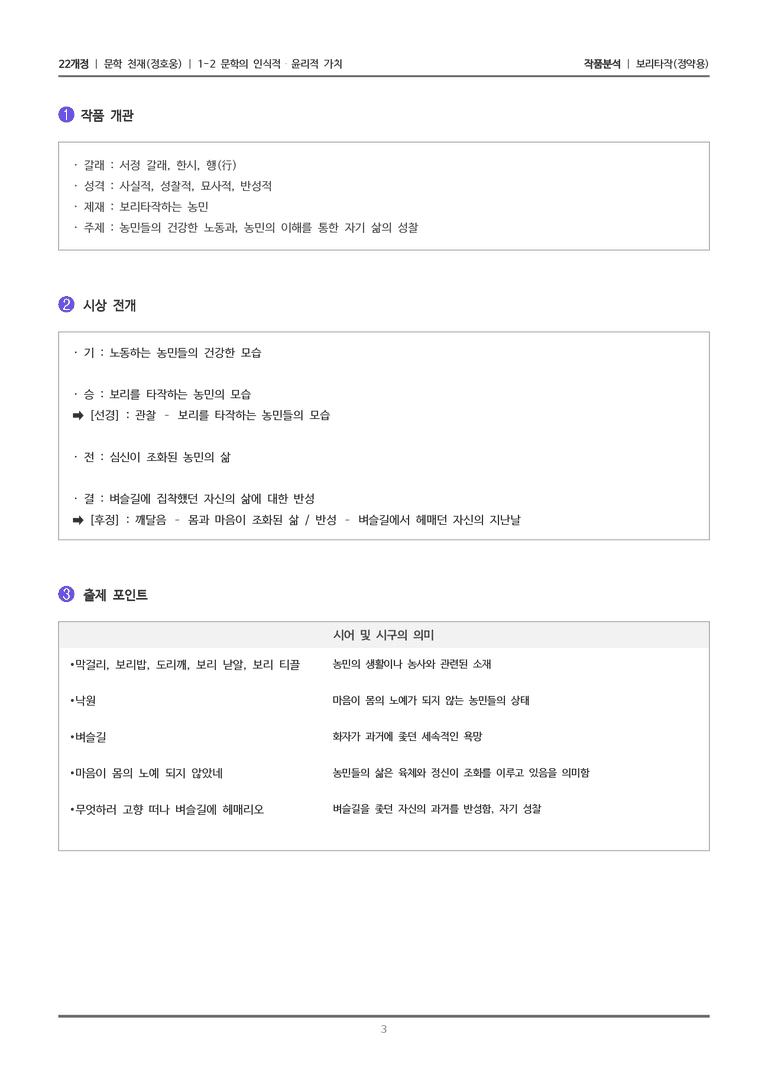 22개정 | 문학 천재(정호웅) | 1-2 문학의 인식적 · 윤리적 가치

작품분석 | 보리타작(정약용)

❶ 작품 개관

· 갈래 : 서정 갈래, 한시, 행(行)
· 성격 : 사실적, 성찰적, 묘사적, 반성적
· 제재 : 보리타작하는 농민
· 주제 : 농민들의 건강한 노동과, 농민의 이해를 통한 자기 삶의 성찰

❷ 시상 전개

· 기 : 노동하는 농민들의 건강한 모습

· 승 : 보리를 타작하는 농민의 모습
➡ [선경] : 관찰 - 보리를 타작하는 농민들의 모습

· 전 : 심신이 조화된 농민의 삶

· 결 : 벼슬길에 집착했던 자신의 삶에 대한 반성
➡ [후정] : 깨달음 - 몸과 마음이 조화된 삶 / 반성 - 벼슬길에서 헤매던 자신의 지난날

❸ 출제 포인트

| 시어 및 시구의 의미 | |
|---|---|
| •막걸리, 보리밥, 도리깨, 보리 낟알, 보리 티끌 | 농민의 생활이나 농사와 관련된 소재 |
| •낙원 | 마음이 몸의 노예가 되지 않는 농민들의 상태 |
| •벼슬길 | 화자가 과거에 좇던 세속적인 욕망 |
| •마음이 몸의 노예 되지 않았네 | 농민들의 삶은 육체와 정신이 조화를 이루고 있음을 의미함 |
| •무엇하러 고향 떠나 벼슬길에 헤매리오 | 벼슬길을 좇던 자신의 과거를 반성함, 자기 성찰 |

3